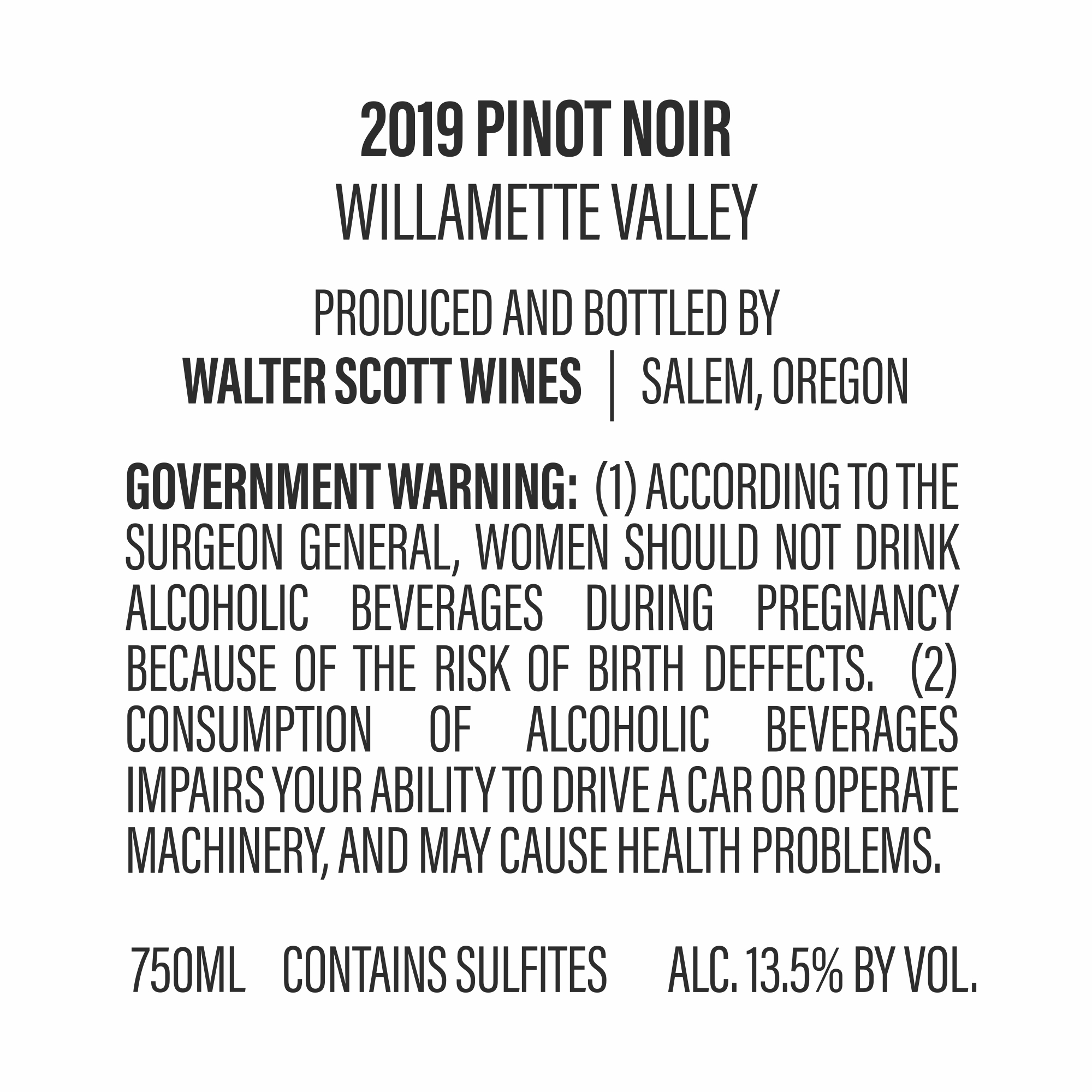 2019 PINOT NOIR
WILLAMETTE VALLEY

PRODUCED AND BOTTLED BY
WALTER SCOTT WINES | SALEM, OREGON

GOVERNMENT WARNING: (1) ACCORDING TO THE SURGEON GENERAL, WOMEN SHOULD NOT DRINK ALCOHOLIC BEVERAGES DURING PREGNANCY BECAUSE OF THE RISK OF BIRTH DEFFECTS. (2) CONSUMPTION OF ALCOHOLIC BEVERAGES IMPAIRS YOUR ABILITY TO DRIVE A CAR OR OPERATE MACHINERY, AND MAY CAUSE HEALTH PROBLEMS.

750ML CONTAINS SULFITES ALC. 13.5% BY VOL.